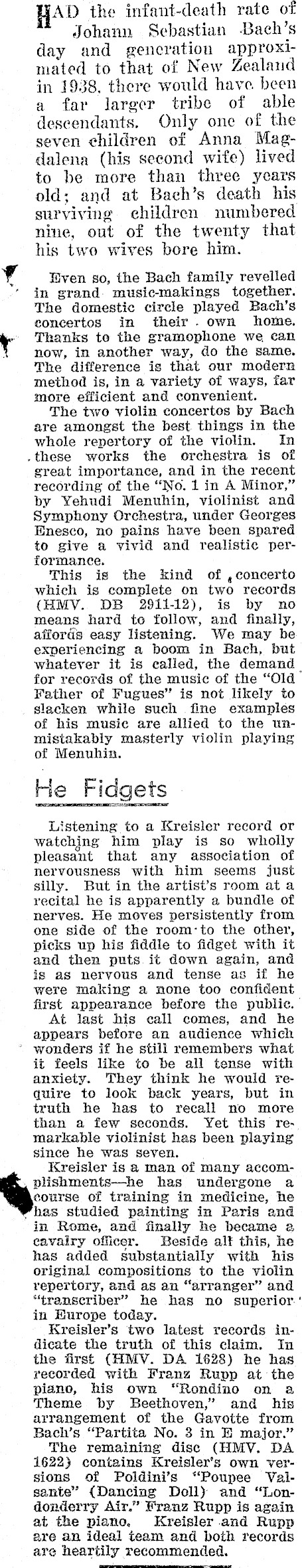 HAD the infant-death rate of Johann Sebastian Bach's day and generation approximated to that of New Zealand in 1938, there would have been a far larger tribe of able descendants. Only one of the seven children of Anna Magdalena (his second wife) lived to be more than three years old; and at Bach's death his surviving children numbered nine, out of the twenty that his two wives bore him.

Even so, the Bach family revelled in grand music-makings together. The domestic circle played Bach's concertos in their own home. Thanks to the gramophone we can now, in another way, do the same. The difference is that our modern method is, in a variety of ways, far more efficient and convenient.

The two violin concertos by Bach are amongst the best things in the whole repertory of the violin. In these works the orchestra is of great importance, and in the recent recording of the "No. 1 in A Minor," by Yehudi Menuhin, violinist and Symphony Orchestra, under Georges Enesco, no pains have been spared to give a vivid and realistic performance.

This is the kind of concerto which is complete on two records (HMV. DB 2911-12), is by no means hard to follow, and finally, affords easy listening. We may be experiencing a boom in Bach, but whatever it is called, the demand for records of the music of the "Old Father of Fugues" is not likely to slacken while such fine examples of his music are allied to the unmistakably masterly violin playing of Menuhin.

He Fidgets

Listening to a Kreisler record or watching him play is so wholly pleasant that any association of nervousness with him seems just silly. But in the artist's room at a recital he is apparently a bundle of nerves. He moves persistently from one side of the room to the other, picks up his fiddle to fidget with it and then puts it down again, and is as nervous and tense as if he were making a none too confident first appearance before the public.

At last his call comes, and he appears before an audience which wonders if he still remembers what it feels like to be all tense with anxiety. They think he would require to look back years, but in truth he has to recall no more than a few seconds. Yet this remarkable violinist has been playing since he was seven.

Kreisler is a man of many accomplishments—he has undergone a course of training in medicine, he has studied painting in Paris and in Rome, and finally he became a cavalry officer. Beside all this, he has added substantially with his original compositions to the violin repertory, and as an "arranger" and "transcriber" he has no superior in Europe today.

Kreisler's two latest records indicate the truth of this claim. In the first (HMV. DA 1628) he has recorded with Franz Rupp at the piano, his own "Rondino on a Theme by Beethoven," and his arrangement of the Gavotte from Bach's "Partita No. 3 in E major."

The remaining disc (HMV. DA 1622) contains Kreisler's own versions of Poldini's "Poupee Valsante" (Dancing Doll) and "Londonderry Air." Franz Rupp is again at the piano. Kreisler and Rupp are an ideal team and both records are heartily recommended.